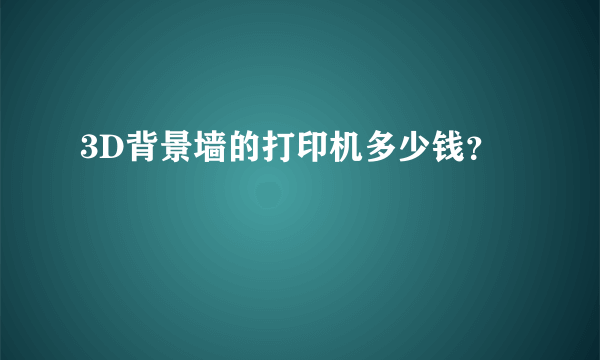 3D背景墙的打印机多少钱?